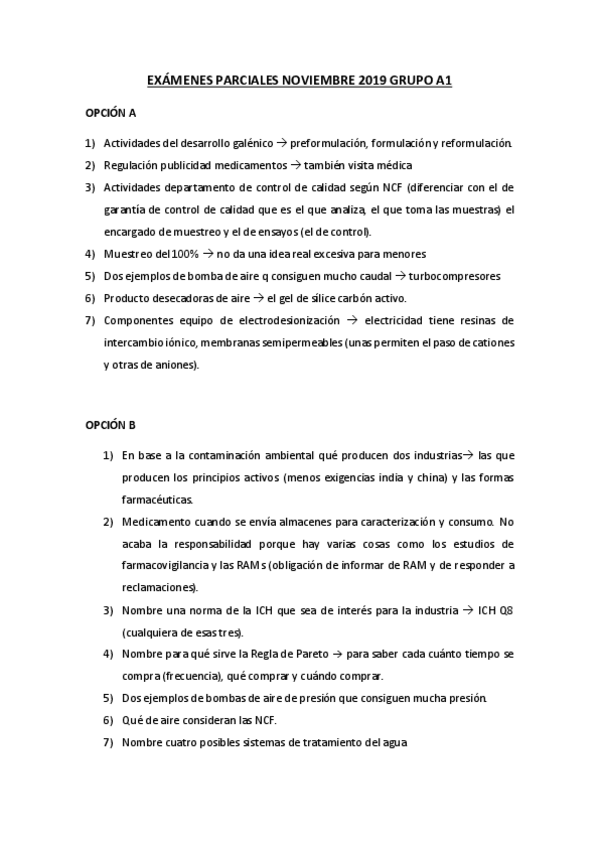 EXÁMENES PARCIALES NOVIEMBRE 2019 GRUPO A1

OPCIÓN A

1) Actividades del desarrollo galénico → preformulación, formulación y reformulación.
2) Regulación publicidad medicamentos → también visita médica
3) Actividades departamento de control de calidad según NCF (diferenciar con el de garantía de control de calidad que es el que analiza, el que toma las muestras) el encargado de muestreo y el de ensayos (el de control).
4) Muestreo del 100% → no da una idea real excesiva para menores
5) Dos ejemplos de bomba de aire q consiguen mucho caudal → turbocompresores
6) Producto desecadoras de aire → el gel de sílice carbón activo.
7) Componentes equipo de electrodesionización → electricidad tiene resinas de intercambio iónico, membranas semipermeables (unas permiten el paso de cationes y otras de aniones).

OPCIÓN B

1) En base a la contaminación ambiental qué producen dos industrias→ las que producen los principios activos (menos exigencias india y china) y las formas farmacéuticas.
2) Medicamento cuando se envía almacenes para caracterización y consumo. No acaba la responsabilidad porque hay varias cosas como los estudios de farmacovigilancia y las RAMs (obligación de informar de RAM y de responder a reclamaciones).
3) Nombre una norma de la ICH que sea de interés para la industria → ICH Q8 (cualquiera de esas tres).
4) Nombre para qué sirve la Regla de Pareto → para saber cada cuánto tiempo se compra (frecuencia), qué comprar y cuándo comprar.
5) Dos ejemplos de bombas de aire de presión que consiguen mucha presión.
6) Qué de aire consideran las NCF.
7) Nombre cuatro posibles sistemas de tratamiento del agua